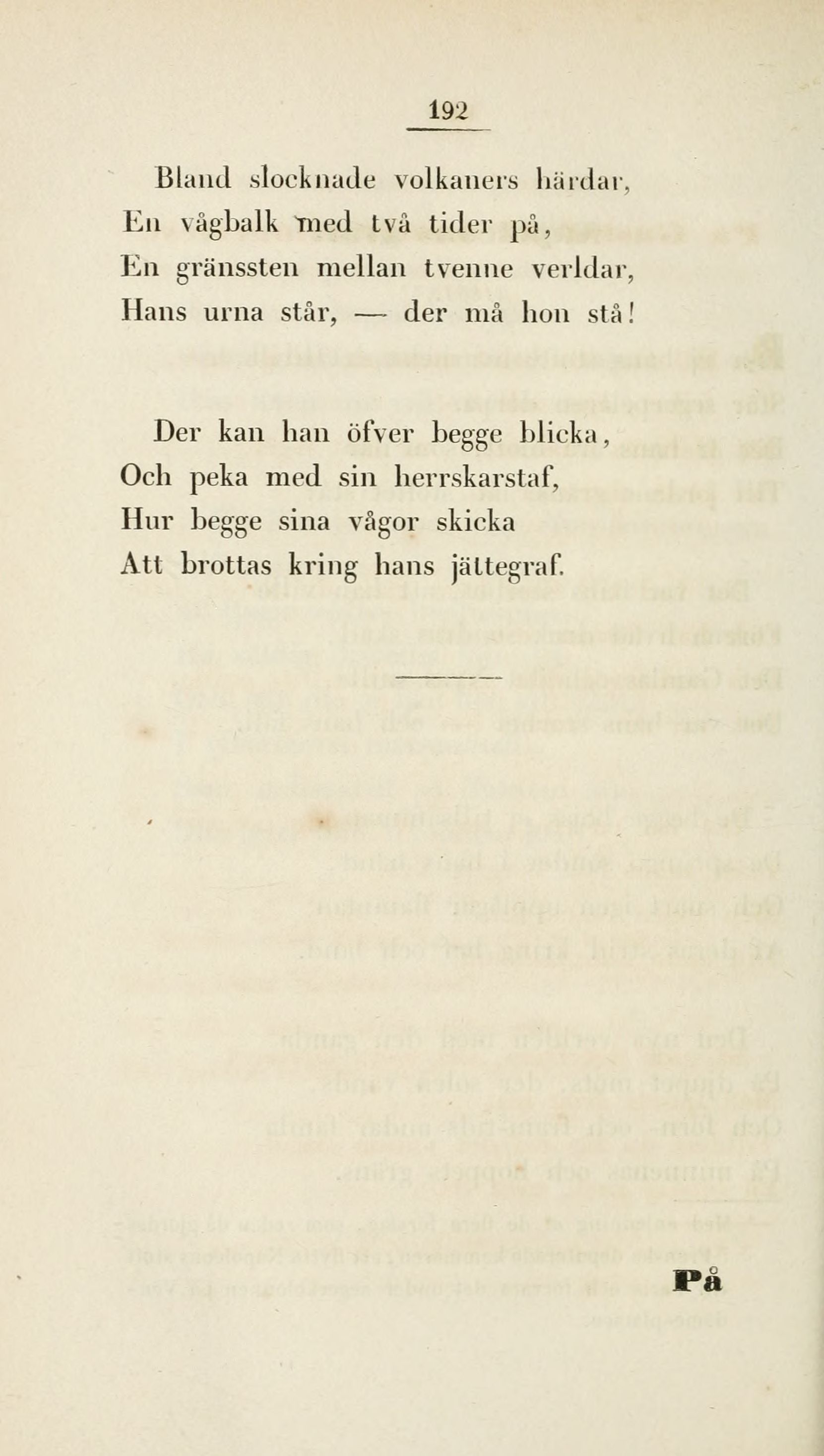 192

Bland slocknade volkaners härdar,
En vågbalk med två tider på,
En gränssten mellan tvenne verldar,
Hans urna står, — der må hon stå!

Der kan han öfver begge blicka,
Och peka med sin herrskarstaf,
Hur begge sina vågor skicka
Att brottas kring hans jättegraf.

På